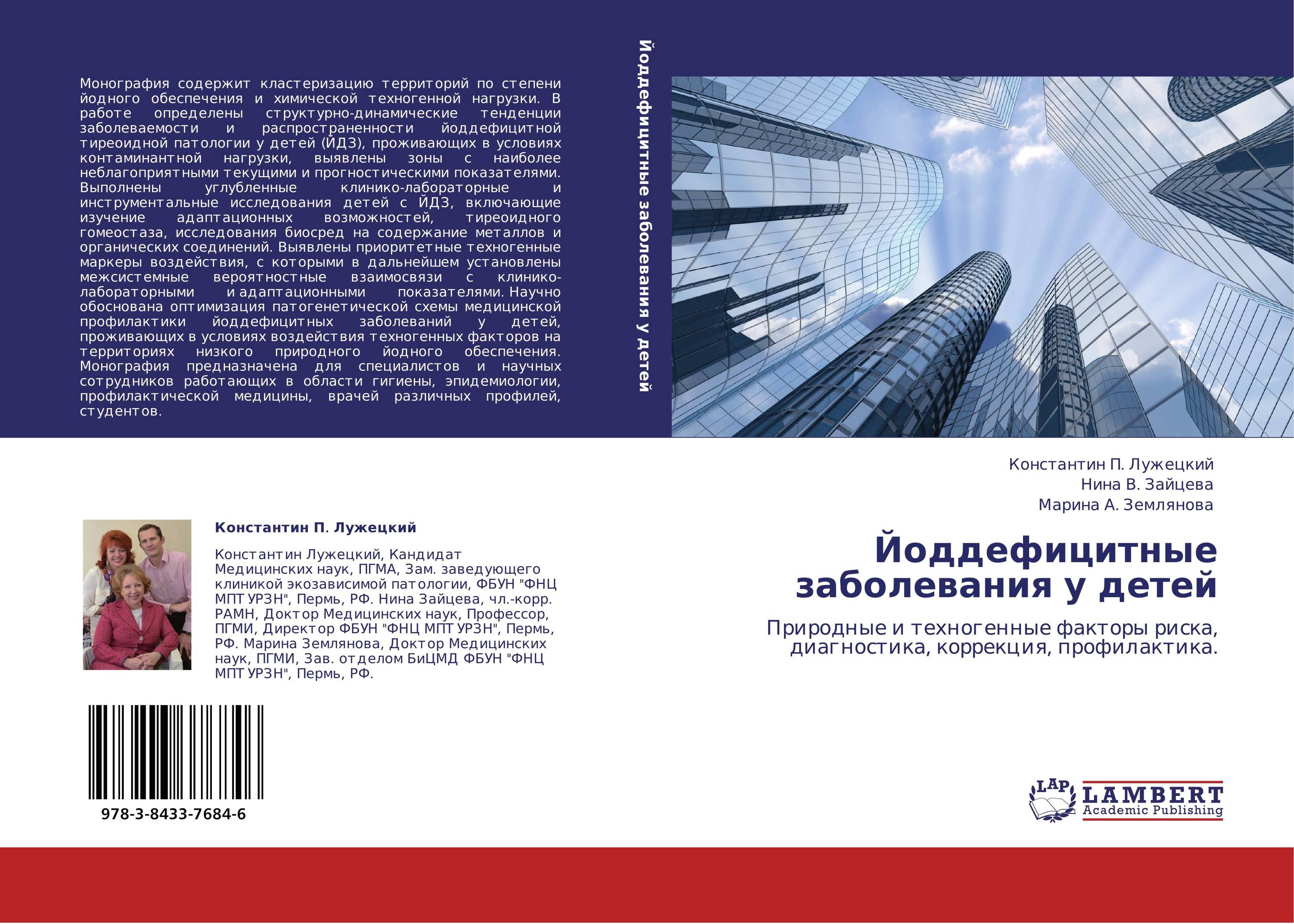 Монография содержит кластеризацию территорий по степени йодного обеспечения и химической техногенной нагрузки. В работе определены структурно-динамические тенденции заболеваемости и распространенности йоддефицитной тиреоидной патологии у детей (ЙДЗ), проживающих в условиях контаминантной нагрузки, выявлены зоны с наиболее неблагоприятными текущими и прогностическими показателями. Выполнены углубленные клинико-лабораторные и инструментальные исследования детей с ЙДЗ, включающие изучение адаптационных возможностей, тиреоидного гомеостаза, исследования биосред на содержание металлов и органических соединений. Выявлены приоритетные техногенные маркеры воздействия, с которыми в дальнейшем установлены межсистемные вероятностные взаимосвязи с клинико-лабораторными и адаптационными показателями. Научно обоснована оптимизация патогенетической схемы медицинской профилактики йоддефицитных заболеваний у детей, проживающих в условиях воздействия техногенных факторов на территориях низкого природного йодного обеспечения. Монография предназначена для специалистов и научных сотрудников работающих в области гигиены, эпидемиологии, профилактической медицины, врачей различных профилей, студентов.

Йоддефицитные заболевания у детей

Константин П. Лужецкий

Константин Лужецкий, Кандидат Медицинских наук, ПГМА, Зам. заведующего клиникой экозависимой патологии, ФБУН "ФНЦ МПТ УРЗН", Пермь, РФ. Нина Зайцева, чл.-корр. РАМН, Доктор Медицинских наук, Профессор, ПГМИ, Директор ФБУН "ФНЦ МПТ УРЗН", Пермь, РФ. Марина Землянова, Доктор Медицинских наук, ПГМИ, Зав. отделом БиЦМД ФБУН "ФНЦ МПТ УРЗН", Пермь, РФ.

978-3-8433-7684-6

Константин П. Лужецкий
Нина В. Зайцева
Марина А. Землянова

Йоддефицитные заболевания у детей

Природные и техногенные факторы риска, диагностика, коррекция, профилактика.

LAP LAMBERT Academic Publishing